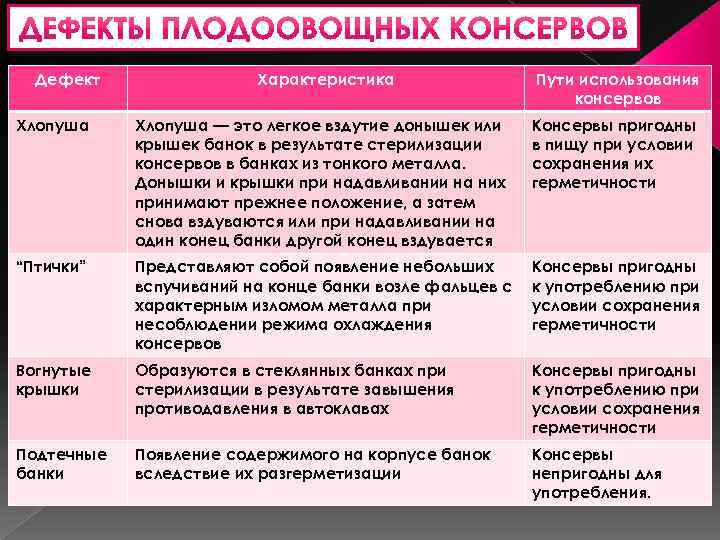 ДЕФЕКТЫ ПЛОДООВОЩНЫХ КОНСЕРВОВ

| Дефект | Характеристика | Пути использования консервов |
|---|---|---|
| Хлопуша | Хлопуша — это легкое вздутие донышек или крышек банок в результате стерилизации консервов в банках из тонкого металла. Донышки и крышки при надавливании на них принимают прежнее положение, а затем снова вздуваются или при надавливании на один конец банки другой конец вздувается | Консервы пригодны в пищу при условии сохранения их герметичности |
| "Птички" | Представляют собой появление небольших вспучиваний на конце банки возле фальцев с характерным изломом металла при несоблюдении режима охлаждения консервов | Консервы пригодны к употреблению при условии сохранения герметичности |
| Вогнутые крышки | Образуются в стеклянных банках при стерилизации в результате завышения противодавления в автоклавах | Консервы пригодны к употреблению при условии сохранения герметичности |
| Подтечные банки | Появление содержимого на корпусе банок вследствие их разгерметизации | Консервы непригодны для употребления. |